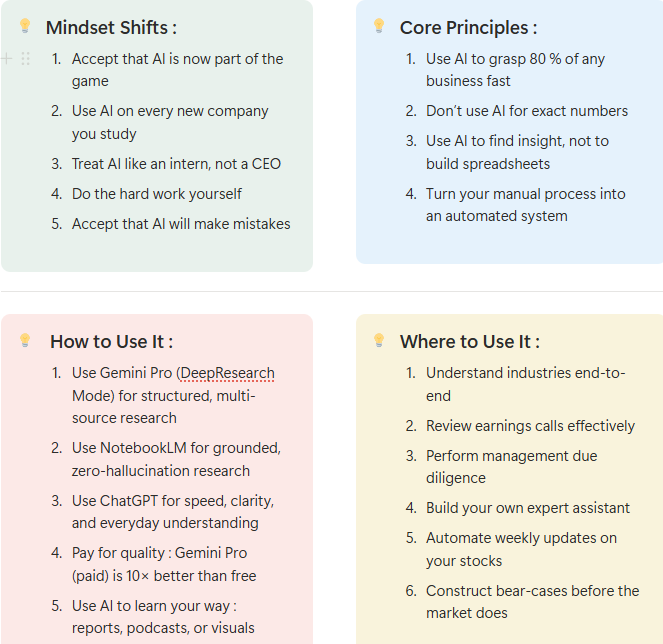 Mindset Shifts :

1. Accept that AI is now part of the game
2. Use AI on every new company you study
3. Treat AI like an intern, not a CEO
4. Do the hard work yourself
5. Accept that AI will make mistakes

Core Principles :

1. Use AI to grasp 80 % of any business fast
2. Don't use AI for exact numbers
3. Use AI to find insight, not to build spreadsheets
4. Turn your manual process into an automated system

How to Use It :

1. Use Gemini Pro (DeepResearch Mode) for structured, multi-source research
2. Use NotebookLM for grounded, zero-hallucination research
3. Use ChatGPT for speed, clarity, and everyday understanding
4. Pay for quality : Gemini Pro (paid) is 10× better than free
5. Use AI to learn your way : reports, podcasts, or visuals

Where to Use It :

1. Understand industries end-to-end
2. Review earnings calls effectively
3. Perform management due diligence
4. Build your own expert assistant
5. Automate weekly updates on your stocks
6. Construct bear-cases before the market does